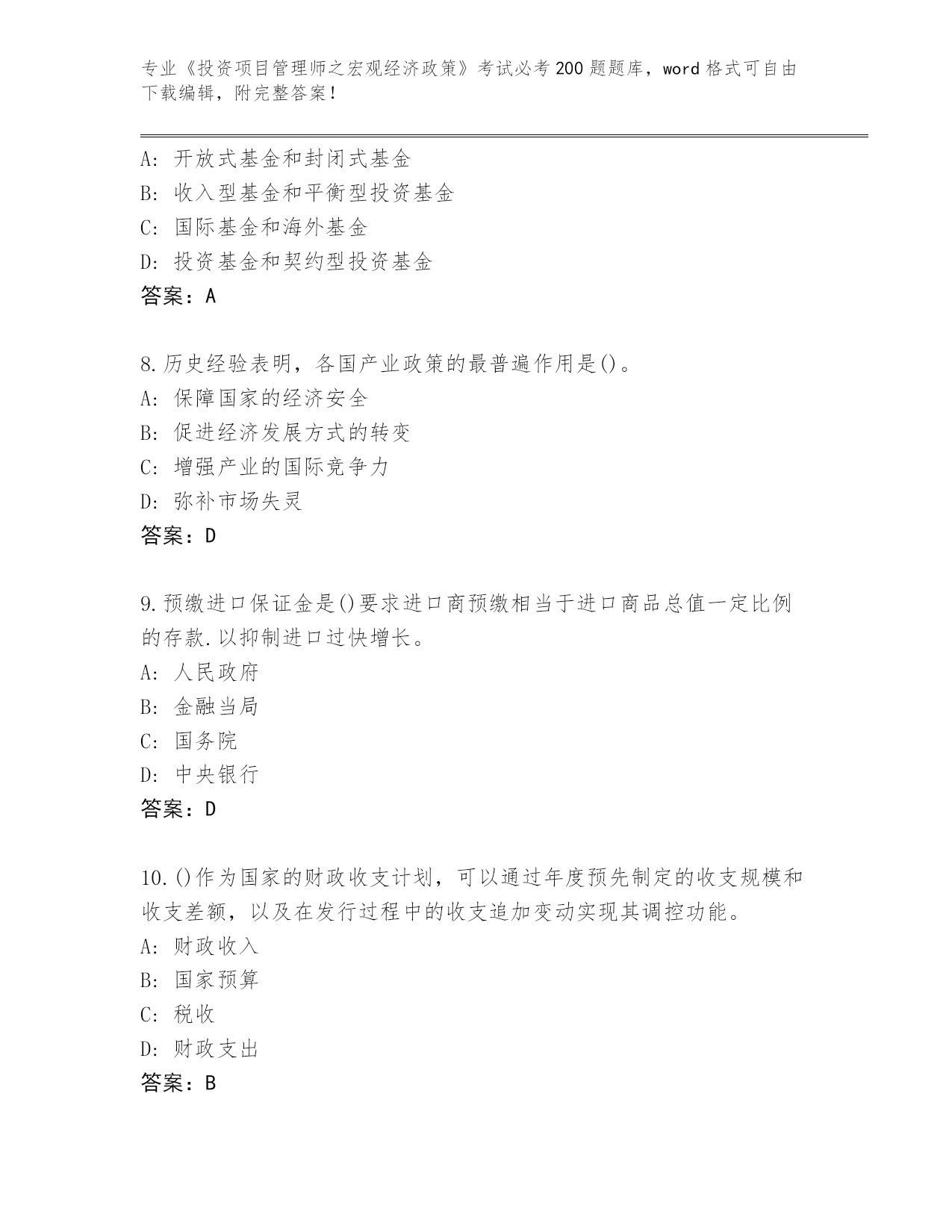 专业《投资项目管理师之宏观经济政策》考试必考200题题库，word格式可自由下载编辑，附完整答案！

A：开放式基金和封闭式基金
B：收入型基金和平衡型投资基金
C：国际基金和海外基金
D：投资基金和契约型投资基金
答案：A

8.历史经验表明，各国产业政策的最普遍作用是()。
A：保障国家的经济安全
B：促进经济发展方式的转变
C：增强产业的国际竞争力
D：弥补市场失灵
答案：D

9.预缴进口保证金是()要求进口商预缴相当于进口商品总值一定比例的存款.以抑制进口过快增长。
A：人民政府
B：金融当局
C：国务院
D：中央银行
答案：D

10.()作为国家的财政收支计划，可以通过年度预先制定的收支规模和收支差额，以及在发行过程中的收支追加变动实现其调控功能。
A：财政收入
B：国家预算
C：税收
D：财政支出
答案：B